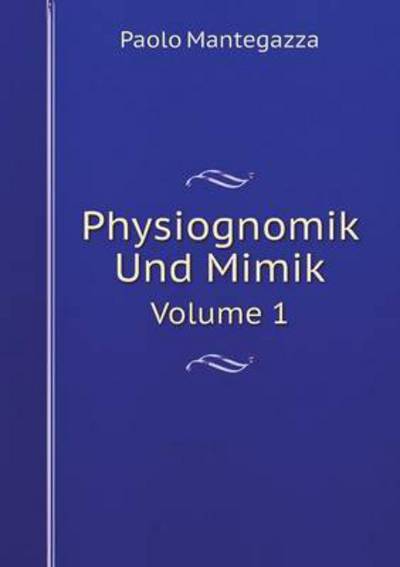 Paolo Mantegazza

Physiognomik Und Mimik

Volume 1